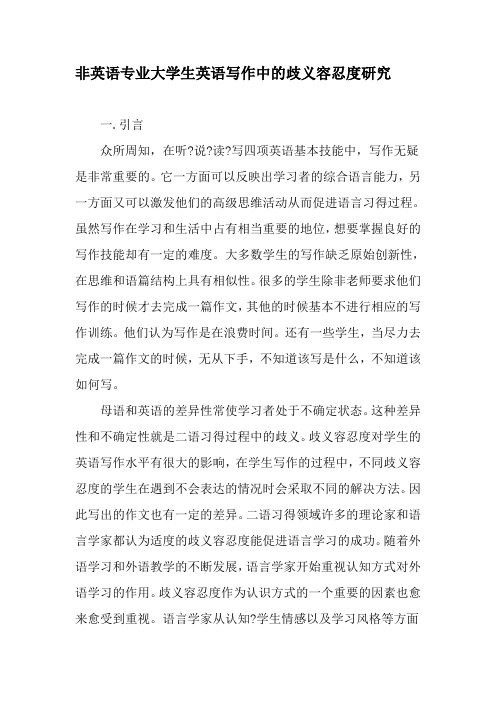 非英语专业大学生英语写作中的歧义容忍度研究

一. 引言

众所周知，在听?说?读?写四项英语基本技能中，写作无疑是非常重要的。它一方面可以反映出学习者的综合语言能力，另一方面又可以激发他们的高级思维活动从而促进语言习得过程。虽然写作在学习和生活中占有相当重要的地位，想要掌握良好的写作技能却有一定的难度。大多数学生的写作缺乏原始创新性，在思维和语篇结构上具有相似性。很多的学生除非老师要求他们写作的时候才去完成一篇作文，其他的时候基本不进行相应的写作训练。他们认为写作是在浪费时间。还有一些学生，当尽力去完成一篇作文的时候，无从下手，不知道该写是什么，不知道该如何写。

母语和英语的差异性常使学习者处于不确定状态。这种差异性和不确定性就是二语习得过程中的歧义。歧义容忍度对学生的英语写作水平有很大的影响，在学生写作的过程中，不同歧义容忍度的学生在遇到不会表达的情况时会采取不同的解决方法。因此写出的作文也有一定的差异。二语习得领域许多的理论家和语言学家都认为适度的歧义容忍度能促进语言学习的成功。随着外语学习和外语教学的不断发展，语言学家开始重视认知方式对外语学习的作用。歧义容忍度作为认识方式的一个重要的因素也愈来愈受到重视。语言学家从认知?学生情感以及学习风格等方面